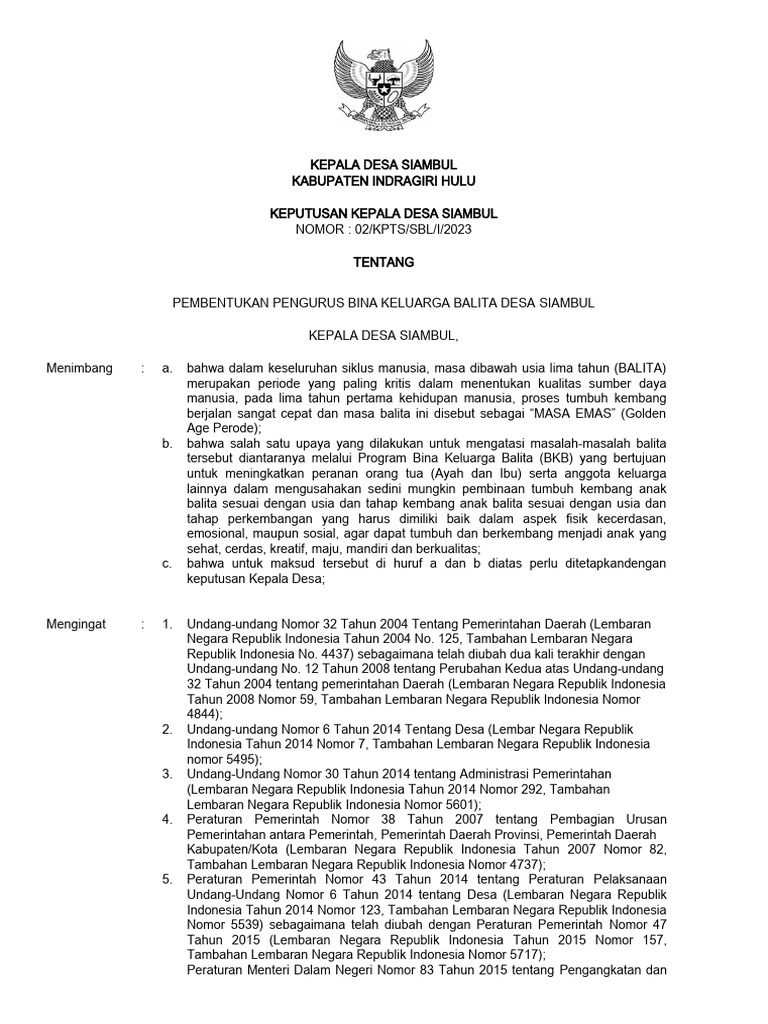 KEPALA DESA SIAMBUL
KABUPATEN INDRAGIRI HULU

KEPUTUSAN KEPALA DESA SIAMBUL
NOMOR : 02/KPTS/SBL/I/2023

TENTANG

PEMBENTUKAN PENGURUS BINA KELUARGA BALITA DESA SIAMBUL

KEPALA DESA SIAMBUL,

Menimbang : a. bahwa dalam keseluruhan siklus manusia, masa dibawah usia lima tahun (BALITA) merupakan periode yang paling kritis dalam menentukan kualitas sumber daya manusia, pada lima tahun pertama kehidupan manusia, proses tumbuh kembang berjalan sangat cepat dan masa balita ini disebut sebagai “MASA EMAS” (Golden Age Perode);

b. bahwa salah satu upaya yang dilakukan untuk mengatasi masalah-masalah balita tersebut diantaranya melalui Program Bina Keluarga Balita (BKB) yang bertujuan untuk meningkatkan peranan orang tua (Ayah dan Ibu) serta anggota keluarga lainnya dalam mengusahakan sedini mungkin pembinaan tumbuh kembang anak balita sesuai dengan usia dan tahap kembang anak balita sesuai dengan usia dan tahap perkembangan yang harus dimiliki baik dalam aspek fisik kecerdasan, emosional, maupun sosial, agar dapat tumbuh dan berkembang menjadi anak yang sehat, cerdas, kreatif, maju, mandiri dan berkualitas;

c. bahwa untuk maksud tersebut di huruf a dan b diatas perlu ditetapkandengan keputusan Kepala Desa;

Mengingat : 1. Undang-undang Nomor 32 Tahun 2004 Tentang Pemerintahan Daerah (Lembaran Negara Republik Indonesia Tahun 2004 No. 125, Tambahan Lembaran Negara Republik Indonesia No. 4437) sebagaimana telah diubah dua kali terakhir dengan Undang-undang No. 12 Tahun 2008 tentang Perubahan Kedua atas Undang-undang 32 Tahun 2004 tentang pemerintahan Daerah (Lembaran Negara Republik Indonesia Tahun 2008 Nomor 59, Tambahan Lembaran Negara Republik Indonesia Nomor 4844);

2. Undang-undang Nomor 6 Tahun 2014 Tentang Desa (Lembar Negara Republik Indonesia Tahun 2014 Nomor 7, Tambahan Lembaran Negara Republik Indonesia nomor 5495);

3. Undang-Undang Nomor 30 Tahun 2014 tentang Administrasi Pemerintahan (Lembaran Negara Republik Indonesia Tahun 2014 Nomor 292, Tambahan Lembaran Negara Republik Indonesia Nomor 5601);

4. Peraturan Pemerintah Nomor 38 Tahun 2007 tentang Pembagian Urusan Pemerintahan antara Pemerintah, Pemerintah Daerah Provinsi, Pemerintah Daerah Kabupaten/Kota (Lembaran Negara Republik Indonesia Tahun 2007 Nomor 82, Tambahan Lembaran Negara Republik Indonesia Nomor 4737);

5. Peraturan Pemerintah Nomor 43 Tahun 2014 tentang Peraturan Pelaksanaan Undang-Undang Nomor 6 Tahun 2014 tentang Desa (Lembaran Negara Republik Indonesia Tahun 2014 Nomor 123, Tambahan Lembaran Negara Republik Indonesia Nomor 5539) sebagaimana telah diubah dengan Peraturan Pemerintah Nomor 47 Tahun 2015 (Lembaran Negara Republik Indonesia Tahun 2015 Nomor 157, Tambahan Lembaran Negara Republik Indonesia Nomor 5717);

Peraturan Menteri Dalam Negeri Nomor 83 Tahun 2015 tentang Pengangkatan dan